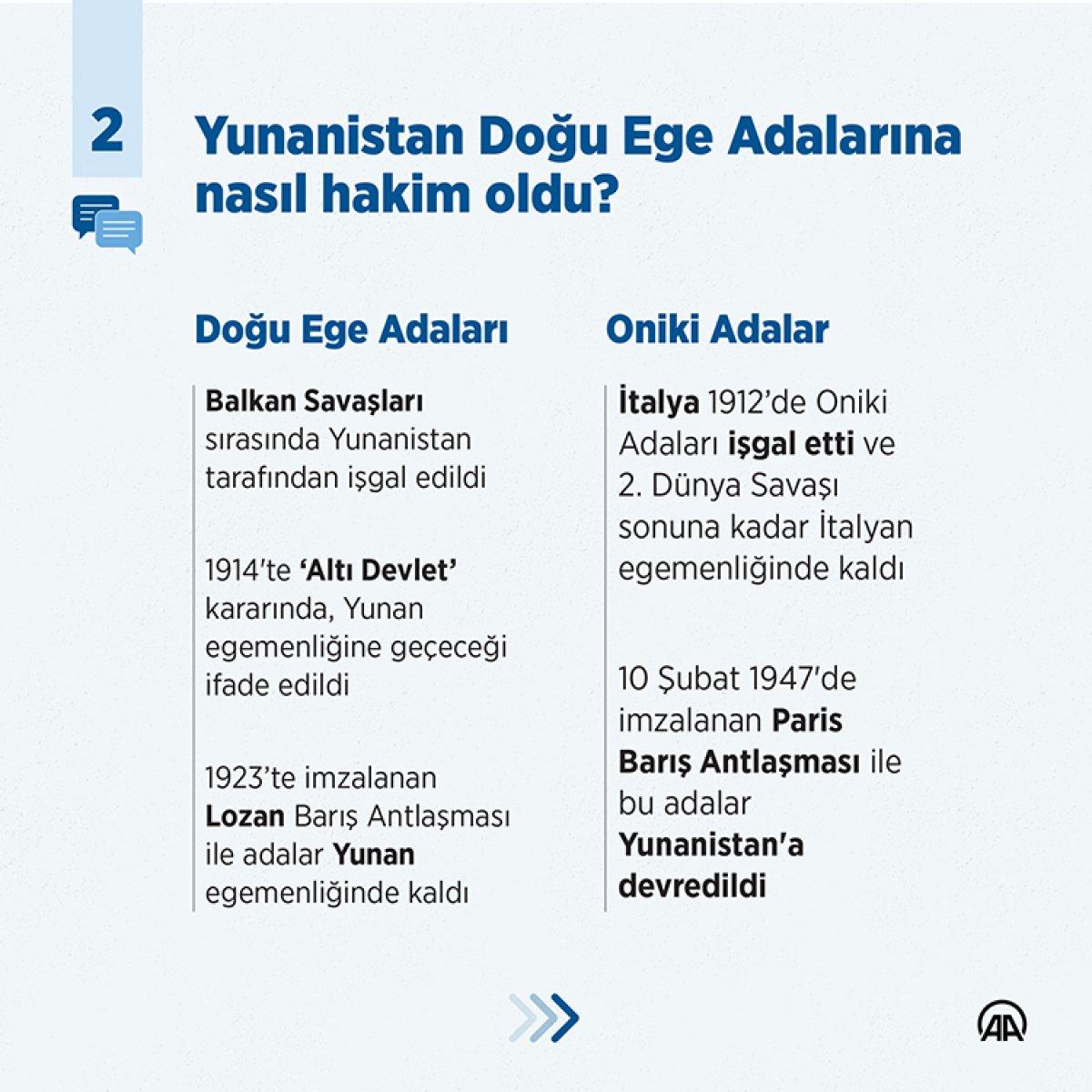 2

Yunanistan Doğu Ege Adalarına nasıl hakim oldu?

Doğu Ege Adaları

Balkan Savaşları sırasında Yunanistan tarafından işgal edildi

1914'te 'Altı Devlet' kararında, Yunan egemenliğine geçeceği ifade edildi

1923'te imzalanan Lozan Barış Antlaşması ile adalar Yunan egemenliğinde kaldı

Oniki Adalar

İtalya 1912'de Oniki Adaları işgal etti ve 2. Dünya Savaşı sonuna kadar İtalyan egemenliğinde kaldı

10 Şubat 1947'de imzalanan Paris Barış Antlaşması ile bu adalar Yunanistan'a devredildi

AA